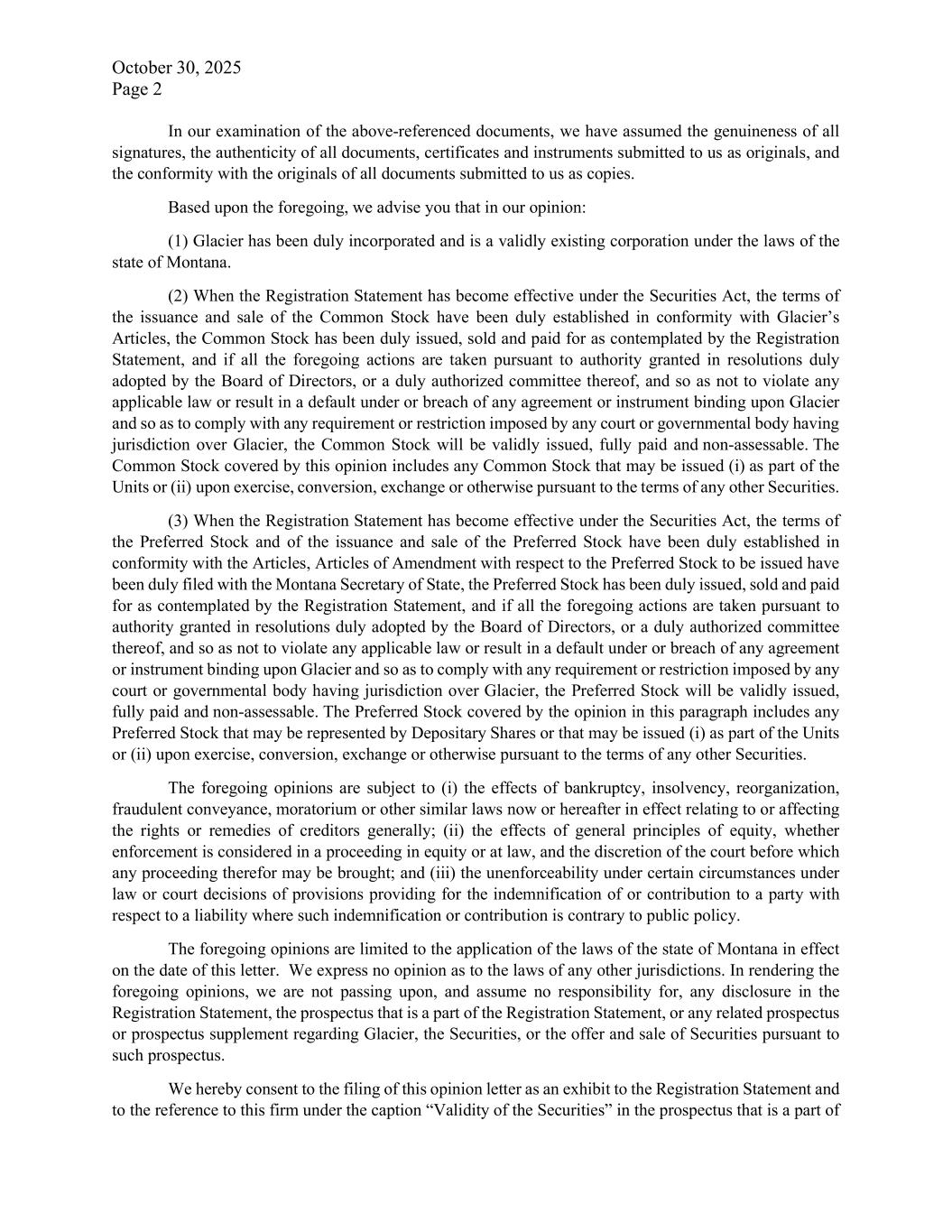 October 30, 2025
Page 2

In our examination of the above-referenced documents, we have assumed the genuineness of all signatures, the authenticity of all documents, certificates and instruments submitted to us as originals, and the conformity with the originals of all documents submitted to us as copies.

Based upon the foregoing, we advise you that in our opinion:

(1) Glacier has been duly incorporated and is a validly existing corporation under the laws of the state of Montana.

(2) When the Registration Statement has become effective under the Securities Act, the terms of the issuance and sale of the Common Stock have been duly established in conformity with Glacier's Articles, the Common Stock has been duly issued, sold and paid for as contemplated by the Registration Statement, and if all the foregoing actions are taken pursuant to authority granted in resolutions duly adopted by the Board of Directors, or a duly authorized committee thereof, and so as not to violate any applicable law or result in a default under or breach of any agreement or instrument binding upon Glacier and so as to comply with any requirement or restriction imposed by any court or governmental body having jurisdiction over Glacier, the Common Stock will be validly issued, fully paid and non-assessable. The Common Stock covered by this opinion includes any Common Stock that may be issued (i) as part of the Units or (ii) upon exercise, conversion, exchange or otherwise pursuant to the terms of any other Securities.

(3) When the Registration Statement has become effective under the Securities Act, the terms of the Preferred Stock and of the issuance and sale of the Preferred Stock have been duly established in conformity with the Articles, Articles of Amendment with respect to the Preferred Stock to be issued have been duly filed with the Montana Secretary of State, the Preferred Stock has been duly issued, sold and paid for as contemplated by the Registration Statement, and if all the foregoing actions are taken pursuant to authority granted in resolutions duly adopted by the Board of Directors, or a duly authorized committee thereof, and so as not to violate any applicable law or result in a default under or breach of any agreement or instrument binding upon Glacier and so as to comply with any requirement or restriction imposed by any court or governmental body having jurisdiction over Glacier, the Preferred Stock will be validly issued, fully paid and non-assessable. The Preferred Stock covered by the opinion in this paragraph includes any Preferred Stock that may be represented by Depositary Shares or that may be issued (i) as part of the Units or (ii) upon exercise, conversion, exchange or otherwise pursuant to the terms of any other Securities.

The foregoing opinions are subject to (i) the effects of bankruptcy, insolvency, reorganization, fraudulent conveyance, moratorium or other similar laws now or hereafter in effect relating to or affecting the rights or remedies of creditors generally; (ii) the effects of general principles of equity, whether enforcement is considered in a proceeding in equity or at law, and the discretion of the court before which any proceeding therefor may be brought; and (iii) the unenforceability under certain circumstances under law or court decisions of provisions providing for the indemnification of or contribution to a party with respect to a liability where such indemnification or contribution is contrary to public policy.

The foregoing opinions are limited to the application of the laws of the state of Montana in effect on the date of this letter. We express no opinion as to the laws of any other jurisdictions. In rendering the foregoing opinions, we are not passing upon, and assume no responsibility for, any disclosure in the Registration Statement, the prospectus that is a part of the Registration Statement, or any related prospectus or prospectus supplement regarding Glacier, the Securities, or the offer and sale of Securities pursuant to such prospectus.

We hereby consent to the filing of this opinion letter as an exhibit to the Registration Statement and to the reference to this firm under the caption "Validity of the Securities" in the prospectus that is a part of